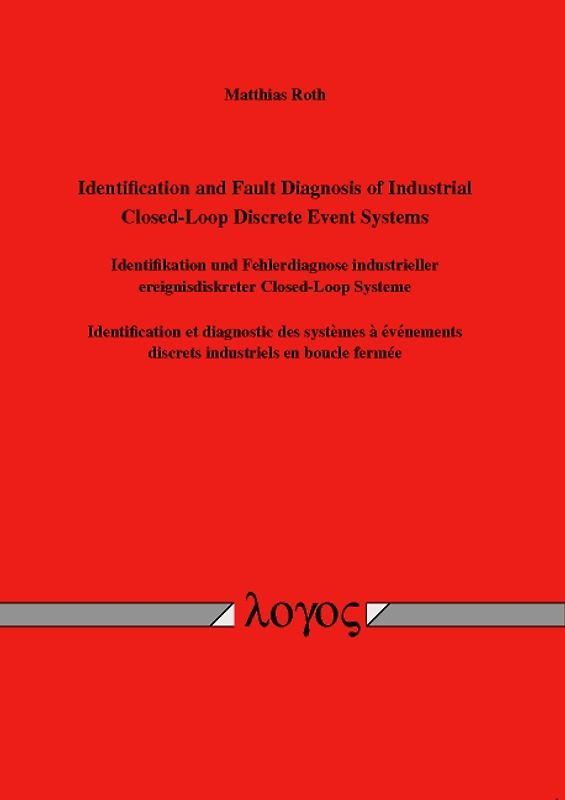 Matthias Roth

Identification and Fault Diagnosis of Industrial Closed-Loop Discrete Event Systems

Identifikation und Fehlerdiagnose industrieller ereignisdiskreter Closed-Loop Systeme

Identification et diagnostic des systèmes à événements discrets industriels en boucle fermée

λογος